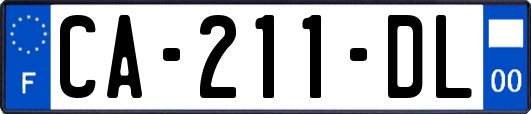 F

CA-211-DL

00